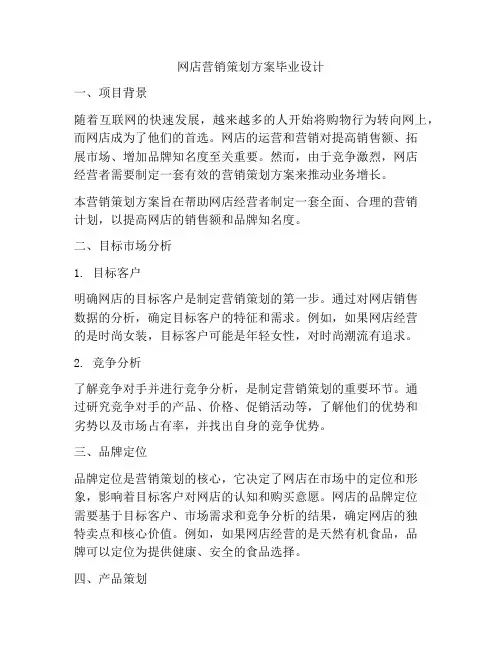 网店营销策划方案毕业设计

一、项目背景

随着互联网的快速发展，越来越多的人开始将购物行为转向网上，而网店成为了他们的首选。网店的运营和营销对提高销售额、拓展市场、增加品牌知名度至关重要。然而，由于竞争激烈，网店经营者需要制定一套有效的营销策划方案来推动业务增长。

本营销策划方案旨在帮助网店经营者制定一套全面、合理的营销计划，以提高网店的销售额和品牌知名度。

二、目标市场分析

1. 目标客户

明确网店的目标客户是制定营销策划的第一步。通过对网店销售数据的分析，确定目标客户的特征和需求。例如，如果网店经营的是时尚女装，目标客户可能是年轻女性，对时尚潮流有追求。

2. 竞争分析

了解竞争对手并进行竞争分析，是制定营销策划的重要环节。通过研究竞争对手的产品、价格、促销活动等，了解他们的优势和劣势以及市场占有率，并找出自身的竞争优势。

三、品牌定位

品牌定位是营销策划的核心，它决定了网店在市场中的定位和形象，影响着目标客户对网店的认知和购买意愿。网店的品牌定位需要基于目标客户、市场需求和竞争分析的结果，确定网店的独特卖点和核心价值。例如，如果网店经营的是天然有机食品，品牌可以定位为提供健康、安全的食品选择。

四、产品策划